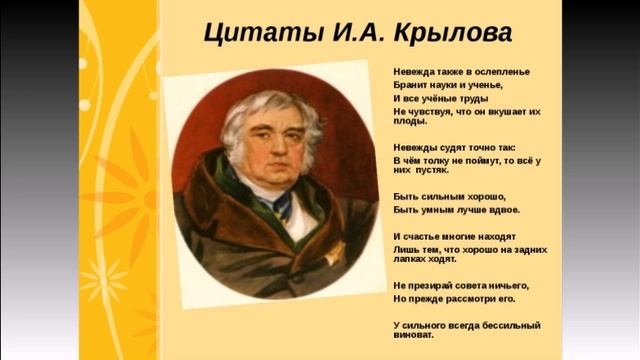 Цитаты И.А. Крылова

Невежда также в ослепленье
Бранит науки и ученье,
И все учёные труды
Не чувствуя, что он вкушает их плоды.

Невежды судят точно так:
В чём толку не поймут, то всё у них пустяк.

Быть сильным хорошо,
Быть умным лучше вдвое.

И счастье многие находят
Лишь тем, что хорошо на задних лапках ходят.

Не презирай совета ничьего,
Но прежде рассмотри его.

У сильного всегда бессильный виноват.